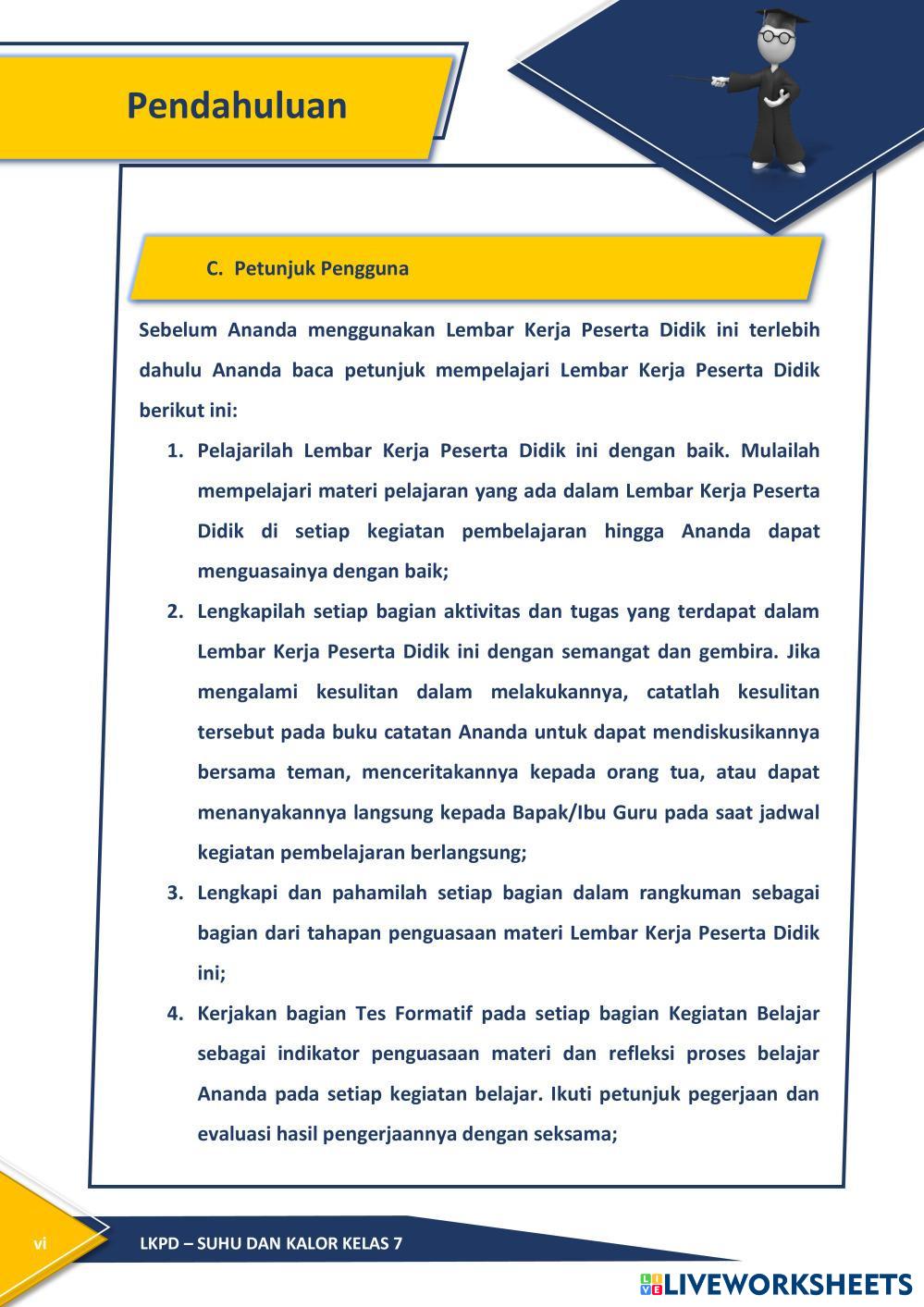 Pendahuluan

C. Petunjuk Pengguna

Sebelum Ananda menggunakan Lembar Kerja Peserta Didik ini terlebih dahulu Ananda baca petunjuk mempelajari Lembar Kerja Peserta Didik berikut ini:

1. Pelajarilah Lembar Kerja Peserta Didik ini dengan baik. Mulailah mempelajari materi pelajaran yang ada dalam Lembar Kerja Peserta Didik di setiap kegiatan pembelajaran hingga Ananda dapat menguasainya dengan baik;
2. Lengkapilah setiap bagian aktivitas dan tugas yang terdapat dalam Lembar Kerja Peserta Didik ini dengan semangat dan gembira. Jika mengalami kesulitan dalam melakukannya, catatlah kesulitan tersebut pada buku catatan Ananda untuk dapat mendiskusikannya bersama teman, menceritakannya kepada orang tua, atau dapat menanyakannya langsung kepada Bapak/Ibu Guru pada saat jadwal kegiatan pembelajaran berlangsung;
3. Lengkapi dan pahamilah setiap bagian dalam rangkuman sebagai bagian dari tahapan penguasaan materi Lembar Kerja Peserta Didik ini;
4. Kerjakan bagian Tes Formatif pada setiap bagian Kegiatan Belajar sebagai indikator penguasaan materi dan refleksi proses belajar Ananda pada setiap kegiatan belajar. Ikuti petunjuk pegerjaan dan evaluasi hasil pengerjaannya dengan seksama;

vi

LKPD – SUHU DAN KALOR KELAS 7

LIVEWORKSHEETS